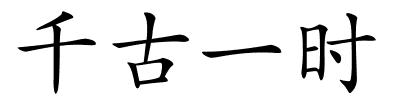 千古一时